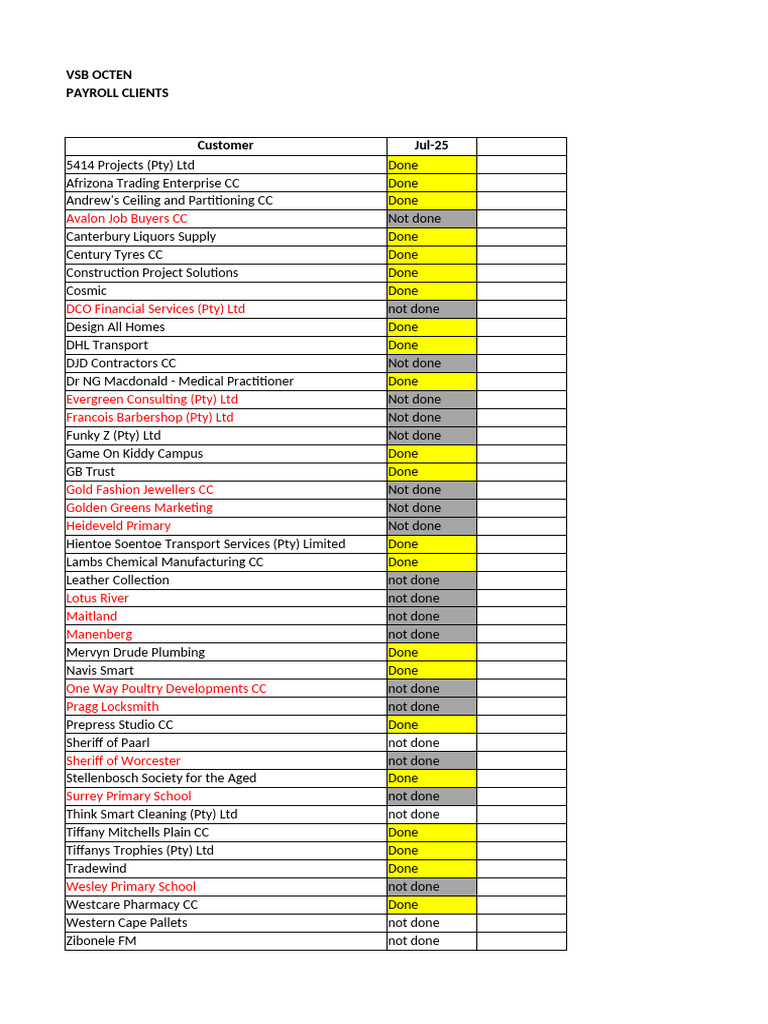 VSB OCTEN
PAYROLL CLIENTS

| Customer | Jul-25 | |
|---|---|---|
| 5414 Projects (Pty) Ltd | Done | |
| Afrizona Trading Enterprise CC | Done | |
| Andrew's Ceiling and Partitioning CC | Done | |
| Avalon Job Buyers CC | Not done | |
| Canterbury Liquors Supply | Done | |
| Century Tyres CC | Done | |
| Construction Project Solutions | Done | |
| Cosmic | Done | |
| DCO Financial Services (Pty) Ltd | not done | |
| Design All Homes | Done | |
| DHL Transport | Done | |
| DJD Contractors CC | Not done | |
| Dr NG Macdonald - Medical Practitioner | Done | |
| Evergreen Consulting (Pty) Ltd | Not done | |
| Francois Barbershop (Pty) Ltd | Not done | |
| Funky Z (Pty) Ltd | Not done | |
| Game On Kiddy Campus | Done | |
| GB Trust | Done | |
| Gold Fashion Jewellers CC | Not done | |
| Golden Greens Marketing | Not done | |
| Heideveld Primary | Not done | |
| Hientoe Soentoe Transport Services (Pty) Limited | Done | |
| Lambs Chemical Manufacturing CC | Done | |
| Leather Collection | not done | |
| Lotus River | not done | |
| Maitland | not done | |
| Manenberg | not done | |
| Mervyn Drude Plumbing | Done | |
| Navis Smart | Done | |
| One Way Poultry Developments CC | not done | |
| Pragg Locksmith | not done | |
| Prepress Studio CC | Done | |
| Sheriff of Paarl | not done | |
| Sheriff of Worcester | not done | |
| Stellenbosch Society for the Aged | Done | |
| Surrey Primary School | not done | |
| Think Smart Cleaning (Pty) Ltd | not done | |
| Tiffany Mitchells Plain CC | Done | |
| Tiffanys Trophies (Pty) Ltd | Done | |
| Tradewind | Done | |
| Wesley Primary School | not done | |
| Westcare Pharmacy CC | Done | |
| Western Cape Pallets | not done | |
| Zibonele FM | not done | |